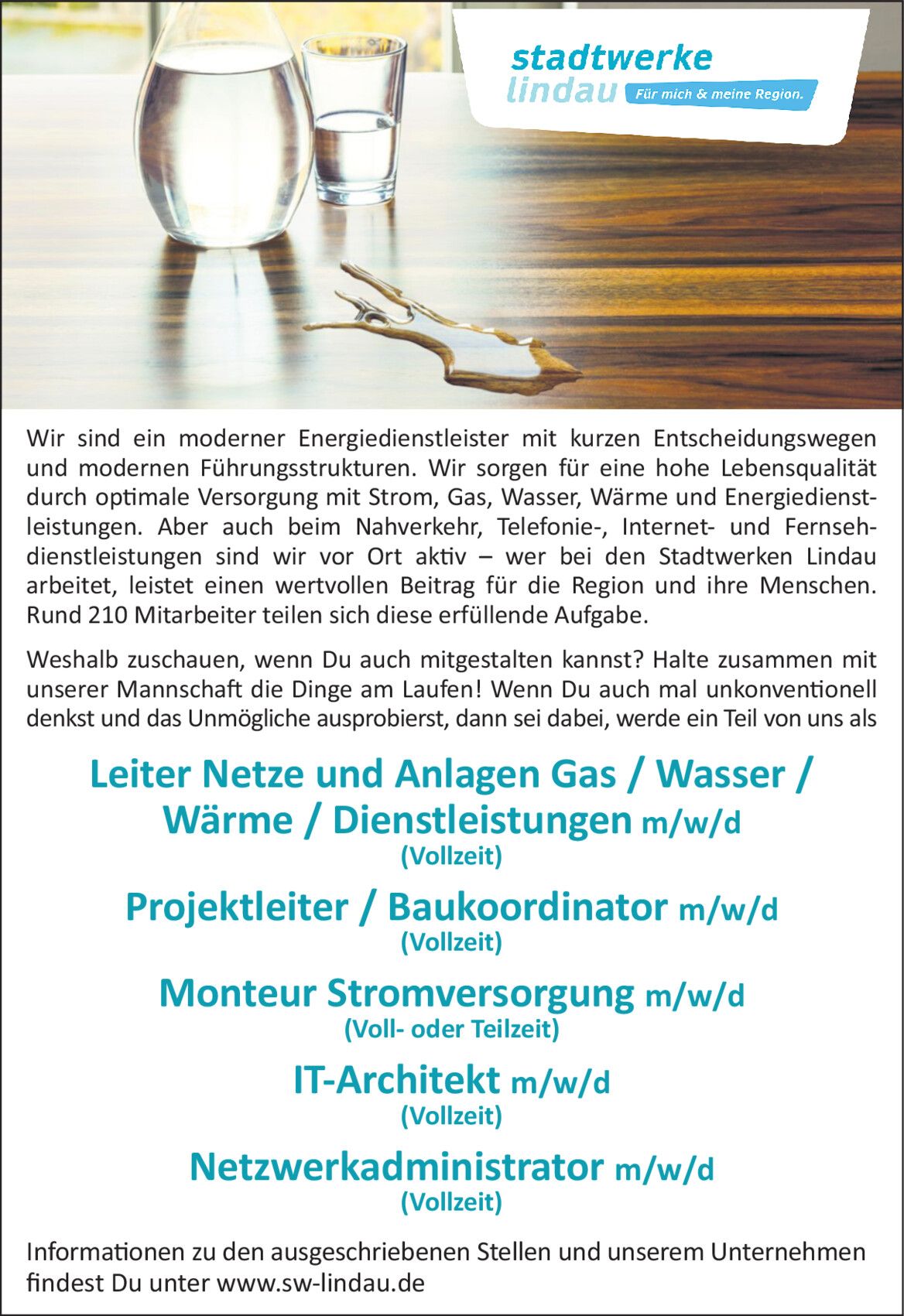 stadtwerke lindau Für mich & meine Region.

Wir sind ein moderner Energiedienstleister mit kurzen Entscheidungswegen und modernen Führungsstrukturen. Wir sorgen für eine hohe Lebensqualität durch optimale Versorgung mit Strom, Gas, Wasser, Wärme und Energiedienstleistungen. Aber auch beim Nahverkehr, Telefonie-, Internet- und Fernsehdienstleistungen sind wir vor Ort aktiv – wer bei den Stadtwerken Lindau arbeitet, leistet einen wertvollen Beitrag für die Region und ihre Menschen. Rund 210 Mitarbeiter teilen sich diese erfüllende Aufgabe.

Weshalb zuschauen, wenn Du auch mitgestalten kannst? Halte zusammen mit unserer Mannschaft die Dinge am Laufen! Wenn Du auch mal unkonventionell denkst und das Unmögliche ausprobierst, dann sei dabei, werde ein Teil von uns als

Leiter Netze und Anlagen Gas / Wasser / Wärme / Dienstleistungen m/w/d
(Vollzeit)

Projektleiter / Baukoordinator m/w/d
(Vollzeit)

Monteur Stromversorgung m/w/d
(Voll- oder Teilzeit)

IT-Architekt m/w/d
(Vollzeit)

Netzwerkadministrator m/w/d
(Vollzeit)

Informationen zu den ausgeschriebenen Stellen und unserem Unternehmen findest Du unter www.sw-lindau.de